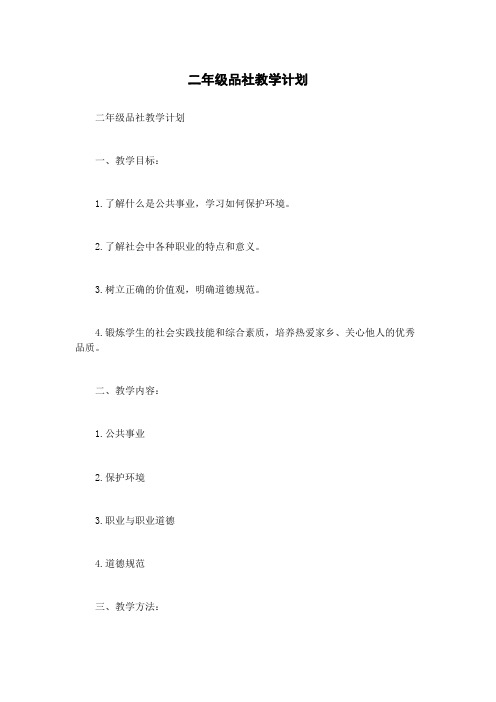 二年级品社教学计划

二年级品社教学计划

一、教学目标：

1. 了解什么是公共事业，学习如何保护环境。

2. 了解社会中各种职业的特点和意义。

3. 树立正确的价值观，明确道德规范。

4. 锻炼学生的社会实践技能和综合素质，培养热爱家乡、关心他人的优秀品质。

二、教学内容：

1. 公共事业

2. 保护环境

3. 职业与职业道德

4. 道德规范

三、教学方法：